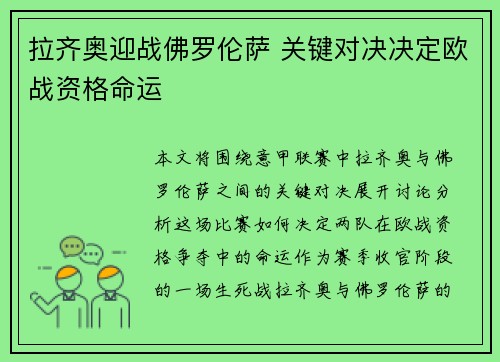 拉齐奥迎战佛罗伦萨 关键对决决定欧战资格命运

本文将围绕意甲联赛中拉齐奥与佛罗伦萨之间的关键对决展开讨论分析这场比赛如何决定两队在欧战资格争夺中的命运作为赛季收官阶段的一场生死战拉齐奥与佛罗伦萨的